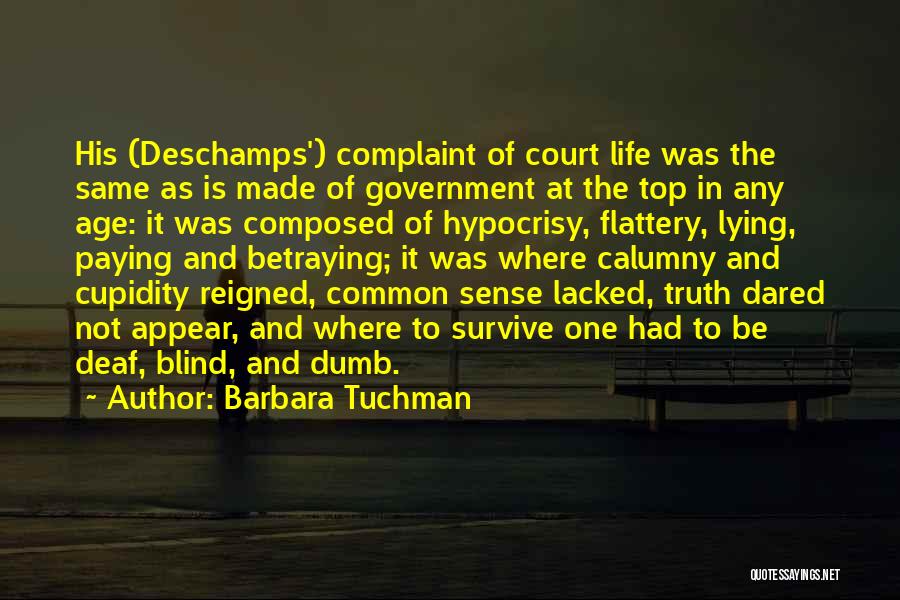 His (Deschamps') complaint of court life was the same as is made of government at the top in any age: it was composed of hypocrisy, flattery, lying, paying and betraying; it was where calumny and cupidity reigned, common sense lacked, truth dared not appear, and where to survive one had to be deaf, blind, and dumb.

~ Author: Barbara Tuchman

QUOTESSAYINGS.NET